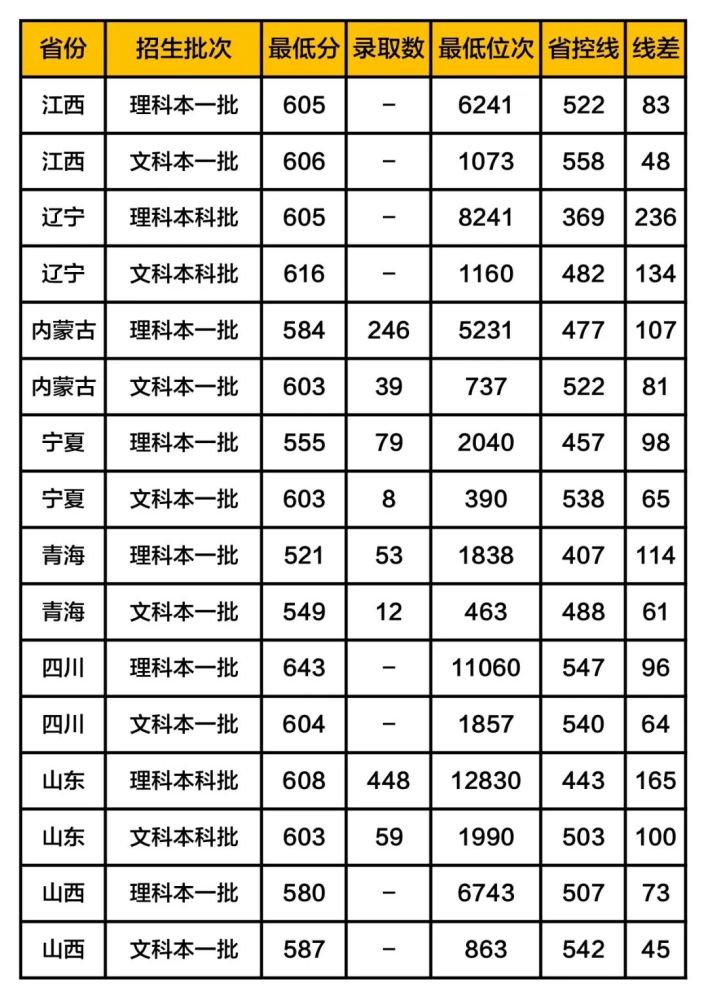 | 省份 | 招生批次 | 最低分 | 录取数 | 最低位次 | 省控线 | 线差 |
|---|---|---|---|---|---|---|
| 江西 | 理科本一批 | 605 | - | 6241 | 522 | 83 |
| 江西 | 文科本一批 | 606 | - | 1073 | 558 | 48 |
| 辽宁 | 理科本科批 | 605 | - | 8241 | 369 | 236 |
| 辽宁 | 文科本科批 | 616 | - | 1160 | 482 | 134 |
| 内蒙古 | 理科本一批 | 584 | 246 | 5231 | 477 | 107 |
| 内蒙古 | 文科本一批 | 603 | 39 | 737 | 522 | 81 |
| 宁夏 | 理科本一批 | 555 | 79 | 2040 | 457 | 98 |
| 宁夏 | 文科本一批 | 603 | 8 | 390 | 538 | 65 |
| 青海 | 理科本一批 | 521 | 53 | 1838 | 407 | 114 |
| 青海 | 文科本一批 | 549 | 12 | 463 | 488 | 61 |
| 四川 | 理科本一批 | 643 | - | 11060 | 547 | 96 |
| 四川 | 文科本一批 | 604 | - | 1857 | 540 | 64 |
| 山东 | 理科本科批 | 608 | 448 | 12830 | 443 | 165 |
| 山东 | 文科本科批 | 603 | 59 | 1990 | 503 | 100 |
| 山西 | 理科本一批 | 580 | - | 6743 | 507 | 73 |
| 山西 | 文科本一批 | 587 | - | 863 | 542 | 45 |